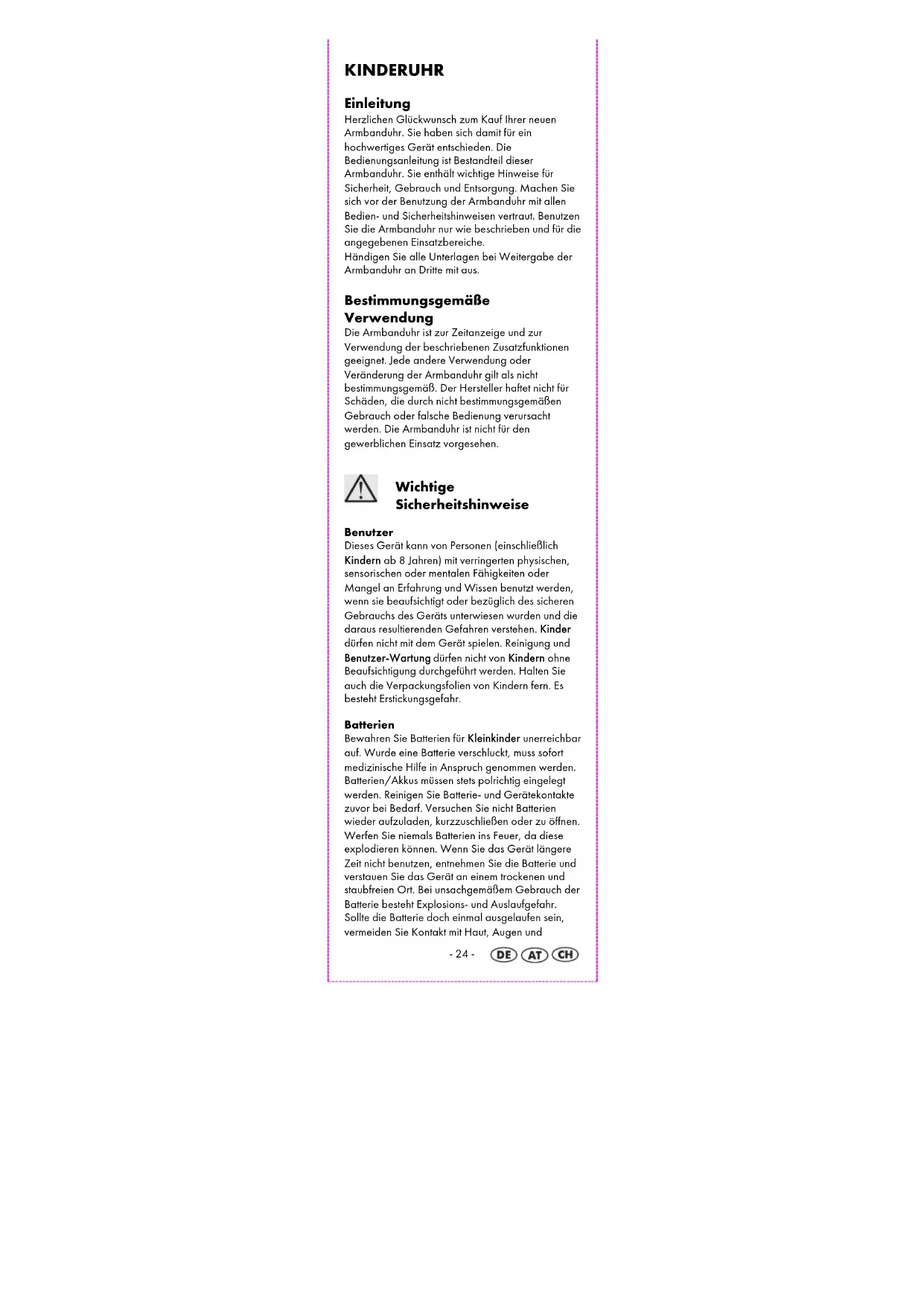 KINDERUHR

Einleitung
Herzlichen Glückwunsch zum Kauf Ihrer neuen Armbanduhr. Sie haben sich damit für ein hochwertiges Gerät entschieden. Die Bedienungsanleitung ist Bestandteil dieser Armbanduhr. Sie enthält wichtige Hinweise für Sicherheit, Gebrauch und Entsorgung. Machen Sie sich vor der Benutzung der Armbanduhr mit allen Bedien- und Sicherheitshinweisen vertraut. Benutzen Sie die Armbanduhr nur wie beschrieben und für die angegebenen Einsatzbereiche.
Händigen Sie alle Unterlagen bei Weitergabe der Armbanduhr an Dritte mit aus.

Bestimmungsgemäße Verwendung
Die Armbanduhr ist zur Zeitanzeige und zur Verwendung der beschriebenen Zusatzfunktionen geeignet. Jede andere Verwendung oder Veränderung der Armbanduhr gilt als nicht bestimmungsgemäß. Der Hersteller haftet nicht für Schäden, die durch nicht bestimmungsgemäßen Gebrauch oder falsche Bedienung verursacht werden. Die Armbanduhr ist nicht für den gewerblichen Einsatz vorgesehen.

Wichtige Sicherheitshinweise

Benutzer
Dieses Gerät kann von Personen (einschließlich Kindern ab 8 Jahren) mit verringerten physischen, sensorischen oder mentalen Fähigkeiten oder Mangel an Erfahrung und Wissen benutzt werden, wenn sie beaufsichtigt oder bezüglich des sicheren Gebrauchs des Geräts unterwiesen wurden und die daraus resultierenden Gefahren verstehen. Kinder dürfen nicht mit dem Gerät spielen. Reinigung und Benutzer-Wartung dürfen nicht von Kindern ohne Beaufsichtigung durchgeführt werden. Halten Sie auch die Verpackungsfolien von Kindern fern. Es besteht Erstickungsgefahr.

Batterien
Bewahren Sie Batterien für Kleinkinder unerreichbar auf. Wurde eine Batterie verschluckt, muss sofort medizinische Hilfe in Anspruch genommen werden. Batterien/Akkus müssen stets polrichtig eingelegt werden. Reinigen Sie Batterie- und Gerätekontakte zuvor bei Bedarf. Versuchen Sie nicht Batterien wieder aufzuladen, kurzzuschließen oder zu öffnen. Werfen Sie niemals Batterien ins Feuer, da diese explodieren können. Wenn Sie das Gerät längere Zeit nicht benutzen, entnehmen Sie die Batterie und verstauen Sie das Gerät an einem trockenen und staubfreien Ort. Bei unsachgemäßem Gebrauch der Batterie besteht Explosions- und Auslaufgefahr. Sollte die Batterie doch einmal ausgelaufen sein, vermeiden Sie Kontakt mit Haut, Augen und

- 24 - DE AT CH